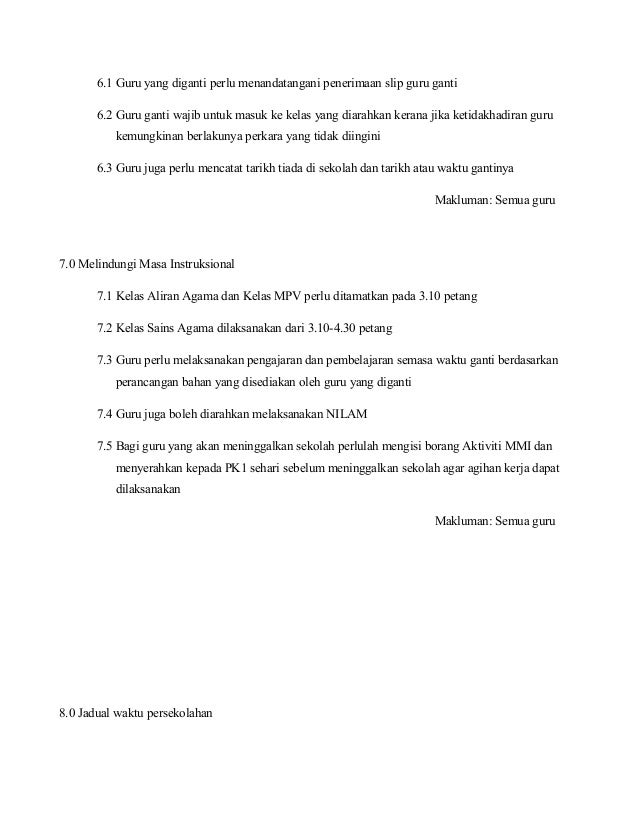 6.1 Guru yang diganti perlu menandatangani penerimaan slip guru ganti

6.2 Guru ganti wajib untuk masuk ke kelas yang diarahkan kerana jika ketidakhadiran guru kemungkinan berlakunya perkara yang tidak diingini

6.3 Guru juga perlu mencatat tarikh tiada di sekolah dan tarikh atau waktu gantinya

Makluman: Semua guru

7.0 Melindungi Masa Instruksional

7.1 Kelas Aliran Agama dan Kelas MPV perlu ditamatkan pada 3.10 petang

7.2 Kelas Sains Agama dilaksanakan dari 3.10-4.30 petang

7.3 Guru perlu melaksanakan pengajaran dan pembelajaran semasa waktu ganti berdasarkan perancangan bahan yang disediakan oleh guru yang diganti

7.4 Guru juga boleh diarahkan melaksanakan NILAM

7.5 Bagi guru yang akan meninggalkan sekolah perlulah mengisi borang Aktiviti MMI dan menyerahkan kepada PK1 sehari sebelum meninggalkan sekolah agar agihan kerja dapat dilaksanakan

Makluman: Semua guru

8.0 Jadual waktu persekolahan